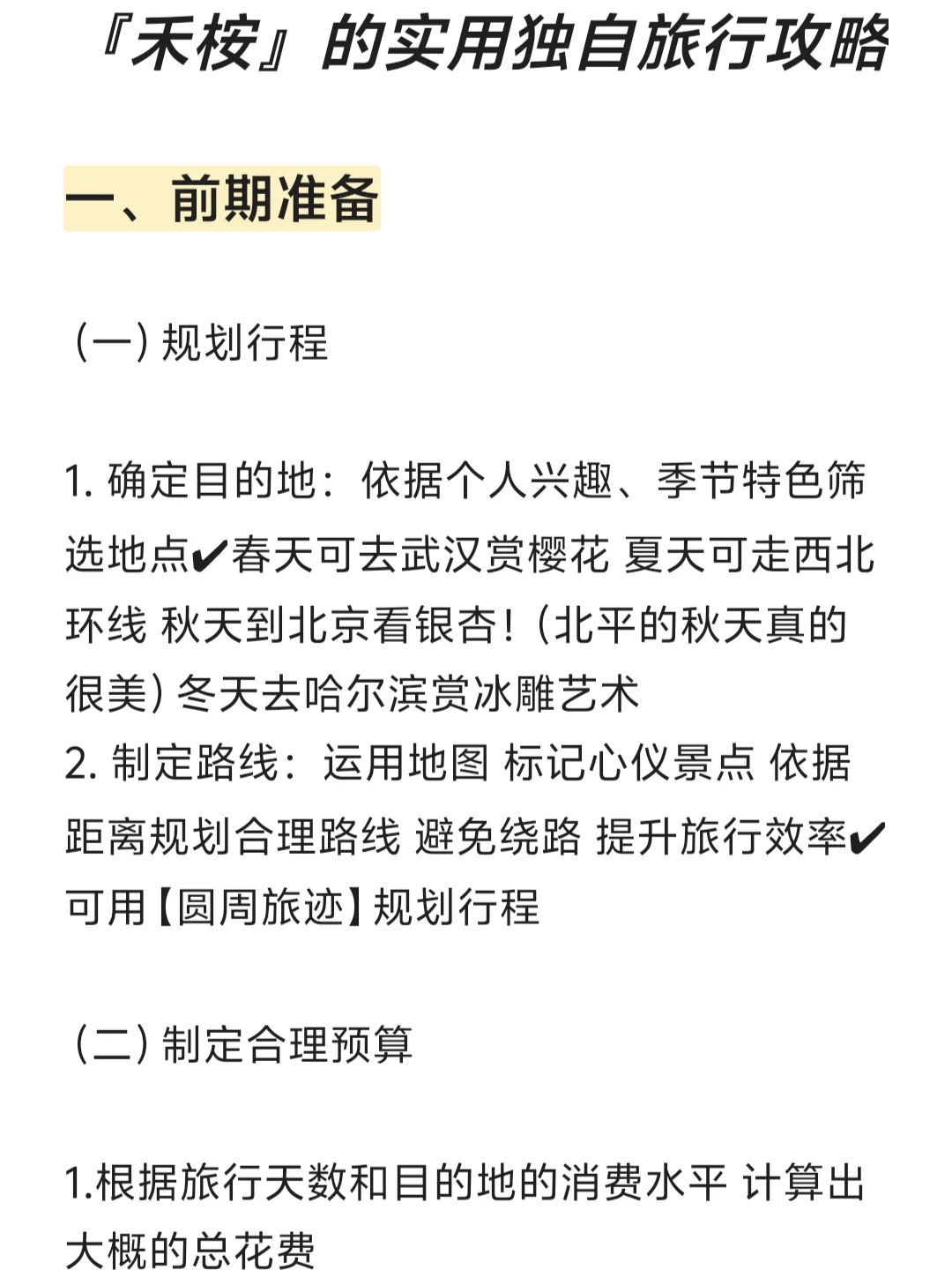 『禾桉』的实用独自旅行攻略

一、前期准备

（一）规划行程

1. 确定目的地：依据个人兴趣、季节特色筛选地点✔春天可去武汉赏樱花 夏天可走西北环线 秋天到北京看银杏！（北平的秋天真的很美）冬天去哈尔滨赏冰雕艺术
2. 制定路线：运用地图 标记心仪景点 依据距离规划合理路线 避免绕路 提升旅行效率✔可用【圆周旅迹】规划行程

（二）制定合理预算

1.根据旅行天数和目的地的消费水平 计算出大概的总花费